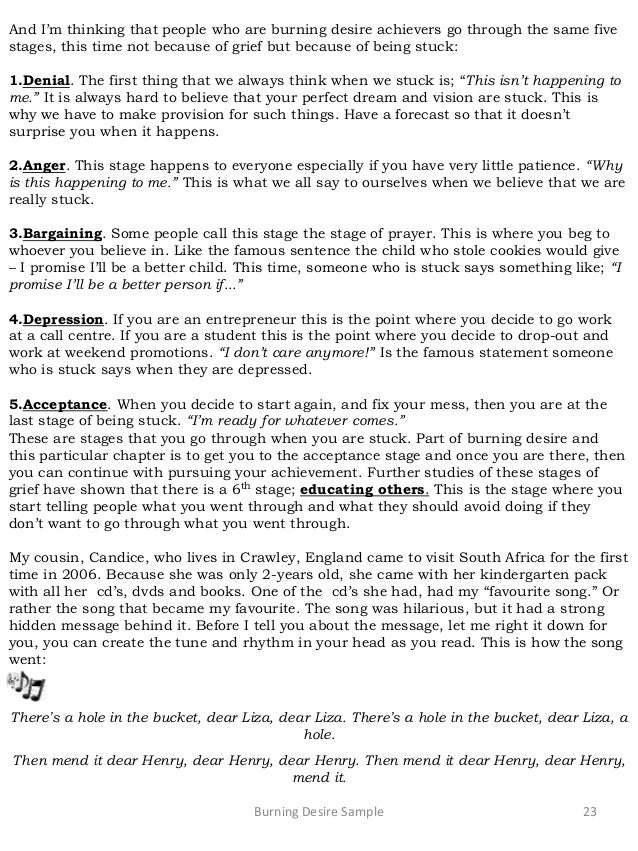 And I'm thinking that people who are burning desire achievers go through the same five stages, this time not because of grief but because of being stuck:

1.Denial. The first thing that we always think when we stuck is; "This isn't happening to me." It is always hard to believe that your perfect dream and vision are stuck. This is why we have to make provision for such things. Have a forecast so that it doesn't surprise you when it happens.

2.Anger. This stage happens to everyone especially if you have very little patience. "Why is this happening to me." This is what we all say to ourselves when we believe that we are really stuck.

3.Bargaining. Some people call this stage the stage of prayer. This is where you beg to whoever you believe in. Like the famous sentence the child who stole cookies would give – I promise I'll be a better child. This time, someone who is stuck says something like; "I promise I'll be a better person if…"

4.Depression. If you are an entrepreneur this is the point where you decide to go work at a call centre. If you are a student this is the point where you decide to drop-out and work at weekend promotions. "I don't care anymore!" Is the famous statement someone who is stuck says when they are depressed.

5.Acceptance. When you decide to start again, and fix your mess, then you are at the last stage of being stuck. "I'm ready for whatever comes."
These are stages that you go through when you are stuck. Part of burning desire and this particular chapter is to get you to the acceptance stage and once you are there, then you can continue with pursuing your achievement. Further studies of these stages of grief have shown that there is a $6^{th}$ stage; educating others. This is the stage where you start telling people what you went through and what they should avoid doing if they don't want to go through what you went through.

My cousin, Candice, who lives in Crawley, England came to visit South Africa for the first time in 2006. Because she was only 2-years old, she came with her kindergarten pack with all her cd's, dvds and books. One of the cd's she had, had my "favourite song." Or rather the song that became my favourite. The song was hilarious, but it had a strong hidden message behind it. Before I tell you about the message, let me right it down for you, you can create the tune and rhythm in your head as you read. This is how the song went:

There's a hole in the bucket, dear Liza, dear Liza. There's a hole in the bucket, dear Liza, a hole.

Then mend it dear Henry, dear Henry, dear Henry. Then mend it dear Henry, dear Henry, mend it.

Burning Desire Sample 23